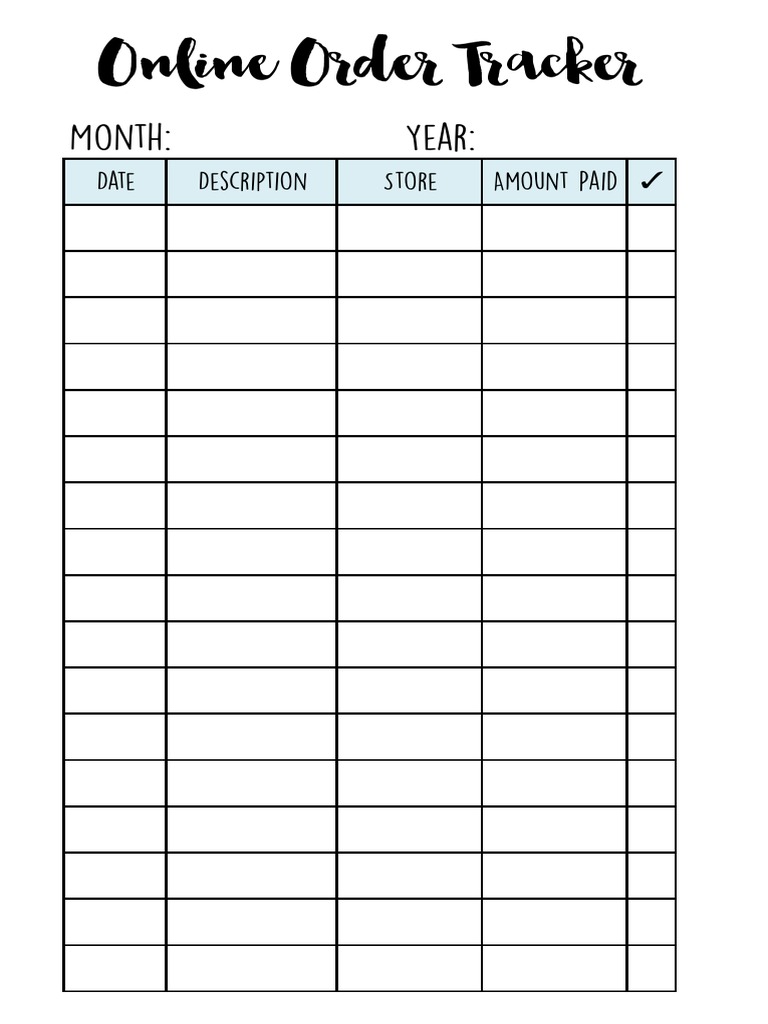 Online Order Tracker

MONTH: YEAR:

| DATE | DESCRIPTION | STORE | AMOUNT PAID | ✓ |
|---|---|---|---|---|
| | | | | |
| | | | | |
| | | | | |
| | | | | |
| | | | | |
| | | | | |
| | | | | |
| | | | | |
| | | | | |
| | | | | |
| | | | | |
| | | | | |
| | | | | |
| | | | | |
| | | | | |
| | | | | |
| | | | | |